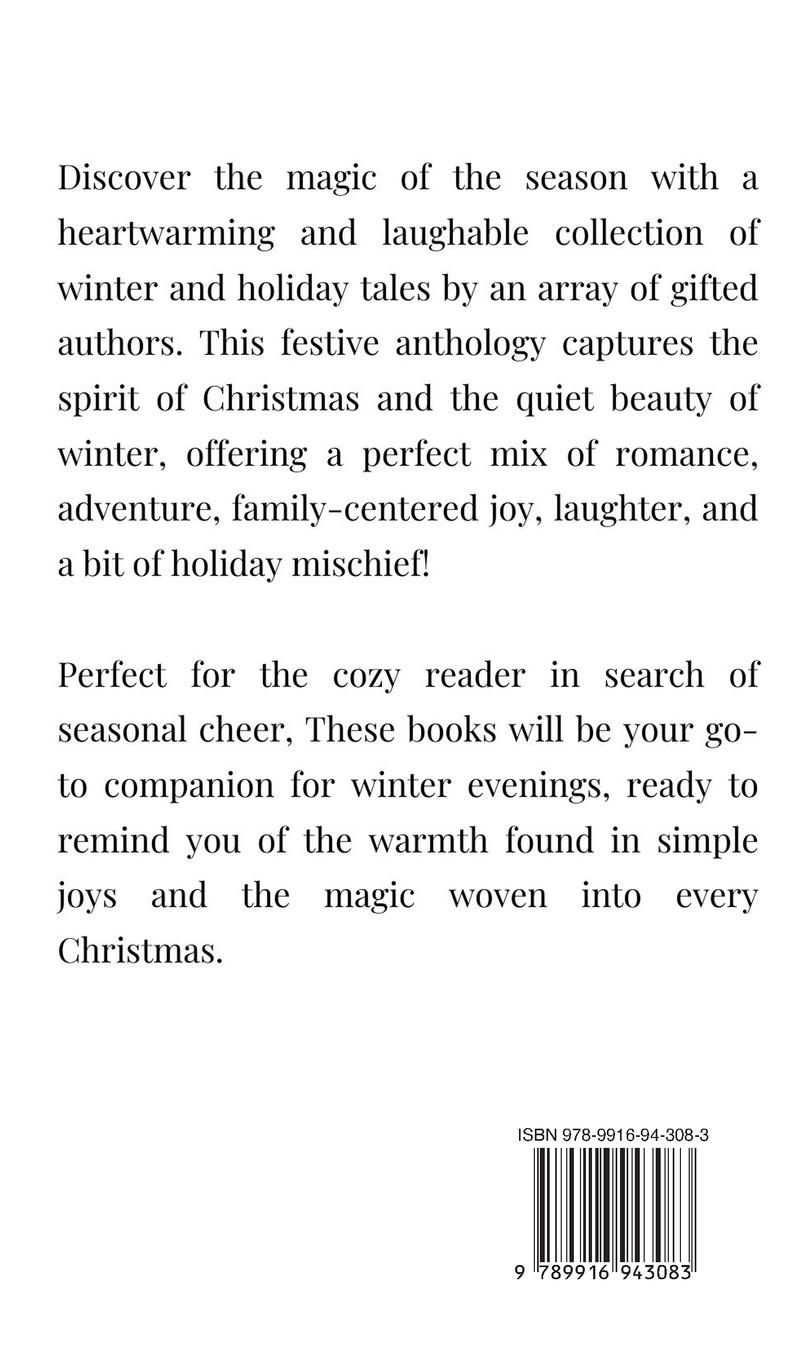 Discover the magic of the season with a heartwarming and laughable collection of winter and holiday tales by an array of gifted authors. This festive anthology captures the spirit of Christmas and the quiet beauty of winter, offering a perfect mix of romance, adventure, family-centered joy, laughter, and a bit of holiday mischief!

Perfect for the cozy reader in search of seasonal cheer, These books will be your go-to companion for winter evenings, ready to remind you of the warmth found in simple joys and the magic woven into every Christmas.

ISBN 978-9916-94-308-3

9 789916 943083